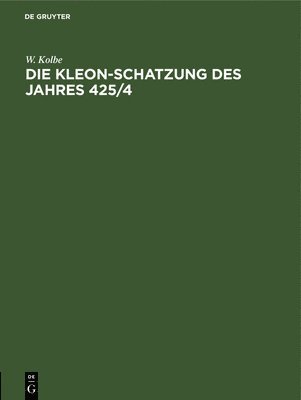 DE GRUYTER

W. Kolbe

DIE KLEON-SCHATZUNG DES JAHRES 425/4

DE
G